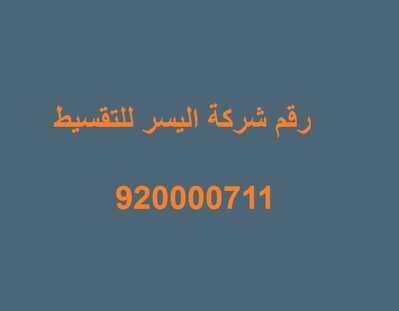 رقم شركة اليسر للتقسيط

920000711